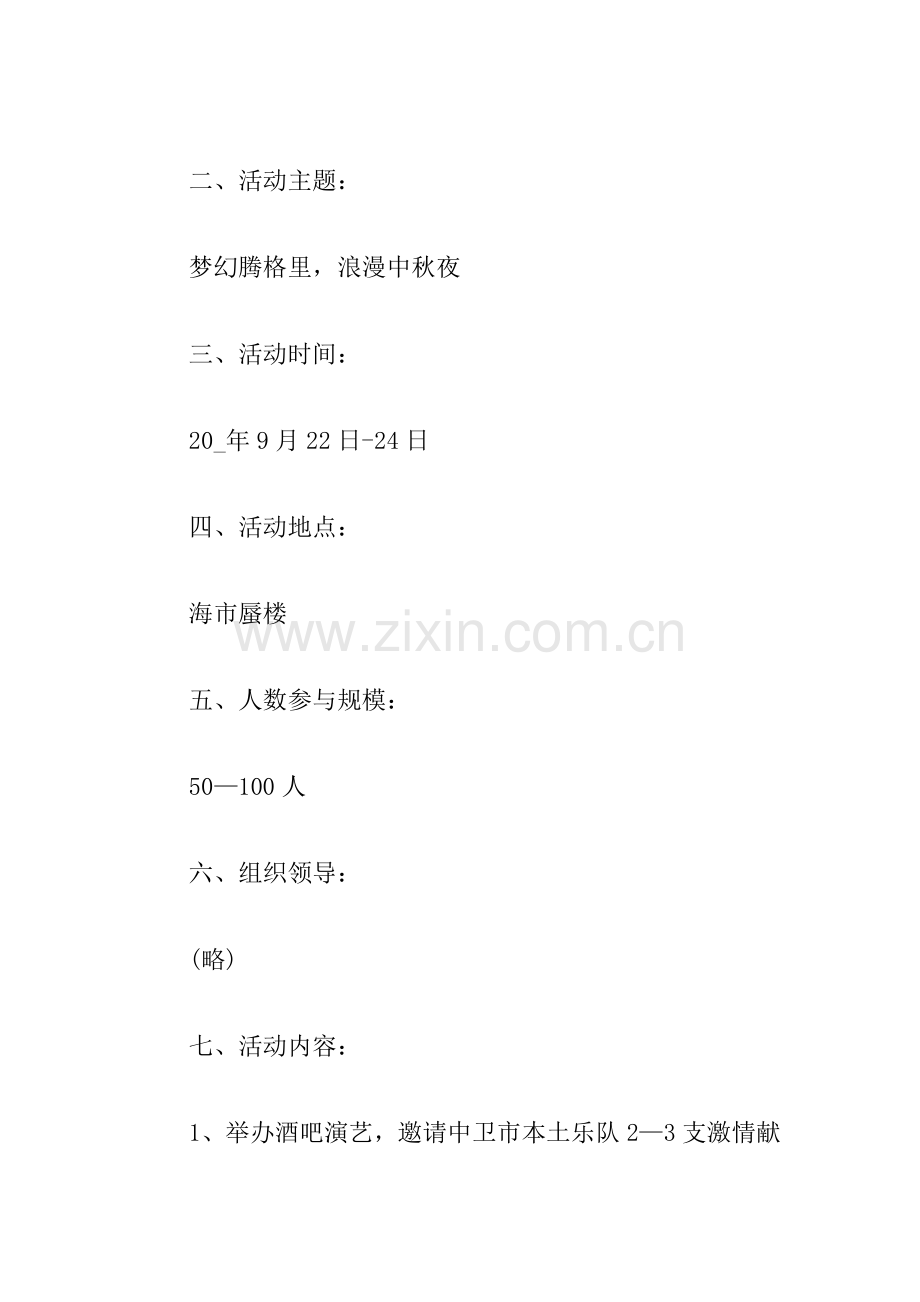 二、活动主题：

梦幻腾格里，浪漫中秋夜

三、活动时间：

20_年9月22日-24日

四、活动地点：

海市蜃楼

www.zixin.com.cn

五、人数参与规模：

50—100人

六、组织领导：

(略)

七、活动内容：

1、举办酒吧演艺，邀请中卫市本土乐队2—3支激情献